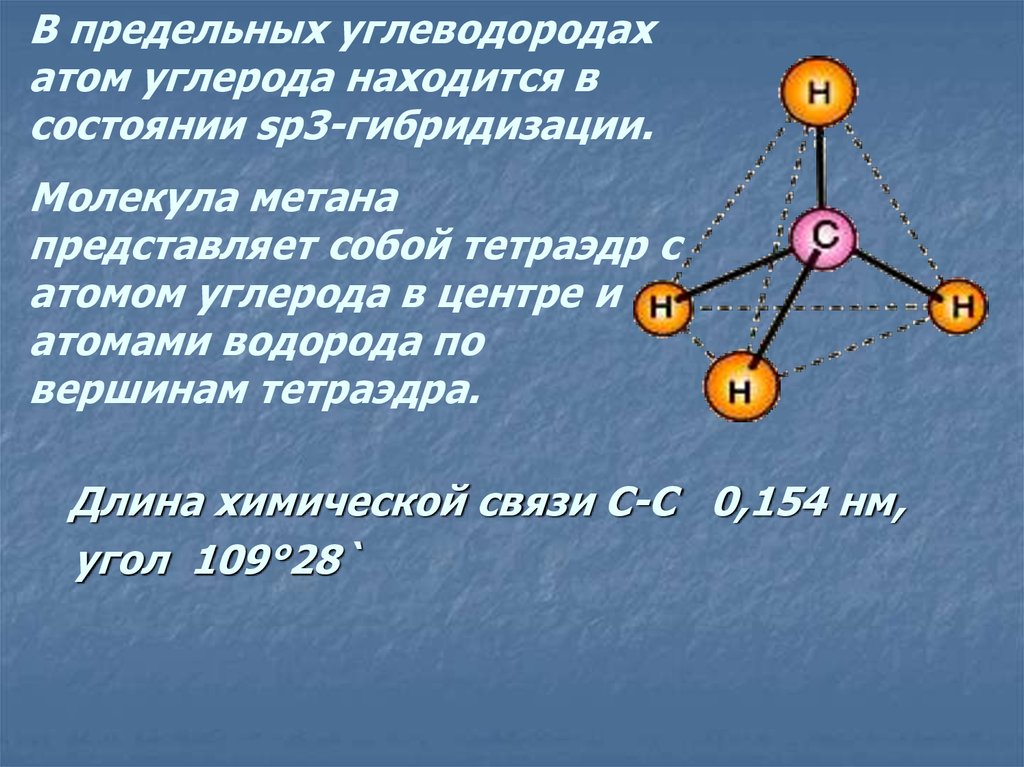 В предельных углеводородах атом углерода находится в состоянии sp3-гибридизации.

Молекула метана представляет собой тетраэдр с атомом углерода в центре и атомами водорода по вершинам тетраэдра.

H

C

H

H

H

Длина химической связи С-С  0,154 нм,

угол  109°28`